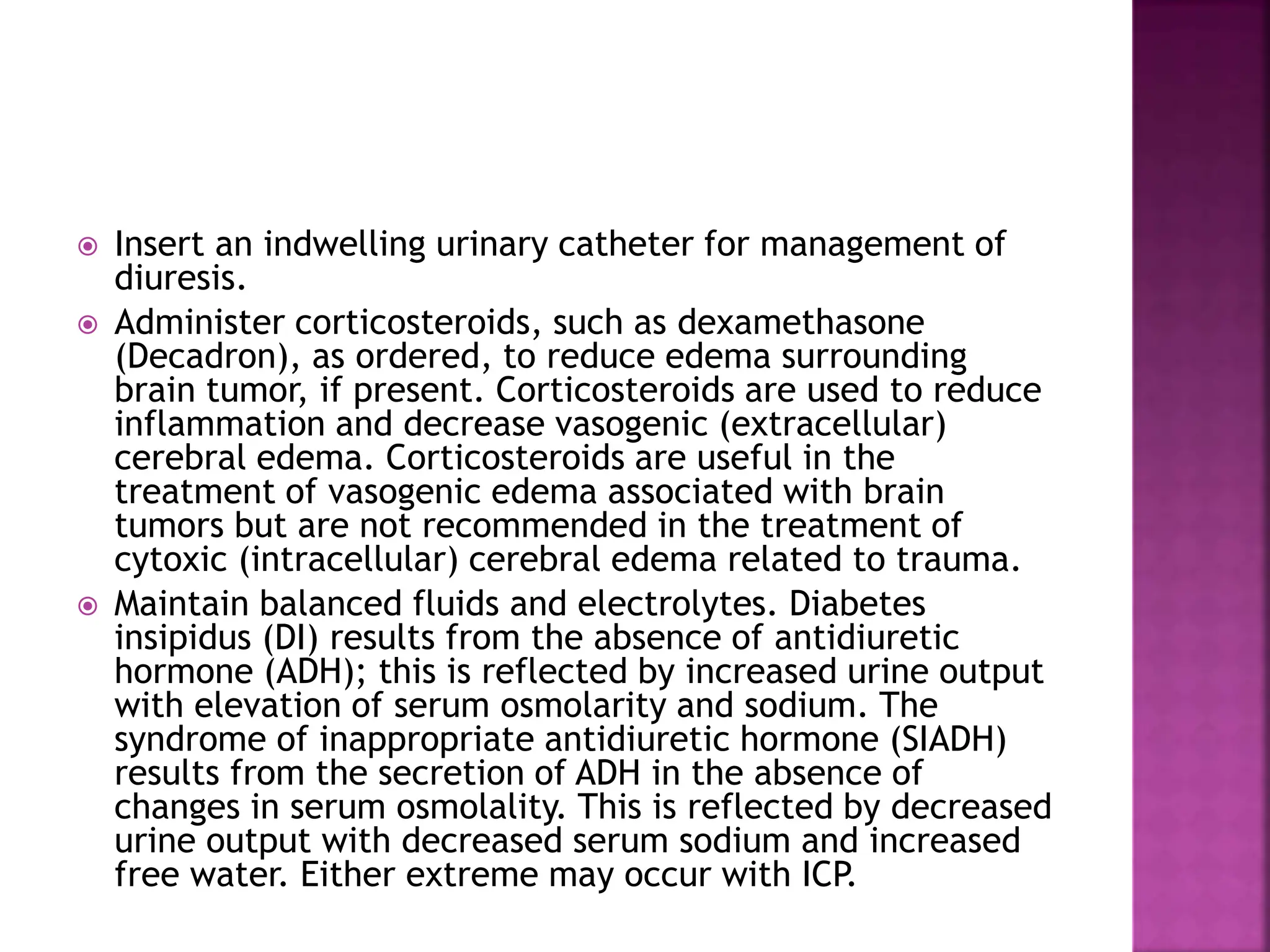 Insert an indwelling urinary catheter for management of diuresis.

Administer corticosteroids, such as dexamethasone (Decadron), as ordered, to reduce edema surrounding brain tumor, if present. Corticosteroids are used to reduce inflammation and decrease vasogenic (extracellular) cerebral edema. Corticosteroids are useful in the treatment of vasogenic edema associated with brain tumors but are not recommended in the treatment of cytoxic (intracellular) cerebral edema related to trauma.

Maintain balanced fluids and electrolytes. Diabetes insipidus (DI) results from the absence of antidiuretic hormone (ADH); this is reflected by increased urine output with elevation of serum osmolarity and sodium. The syndrome of inappropriate antidiuretic hormone (SIADH) results from the secretion of ADH in the absence of changes in serum osmolality. This is reflected by decreased urine output with decreased serum sodium and increased free water. Either extreme may occur with ICP.